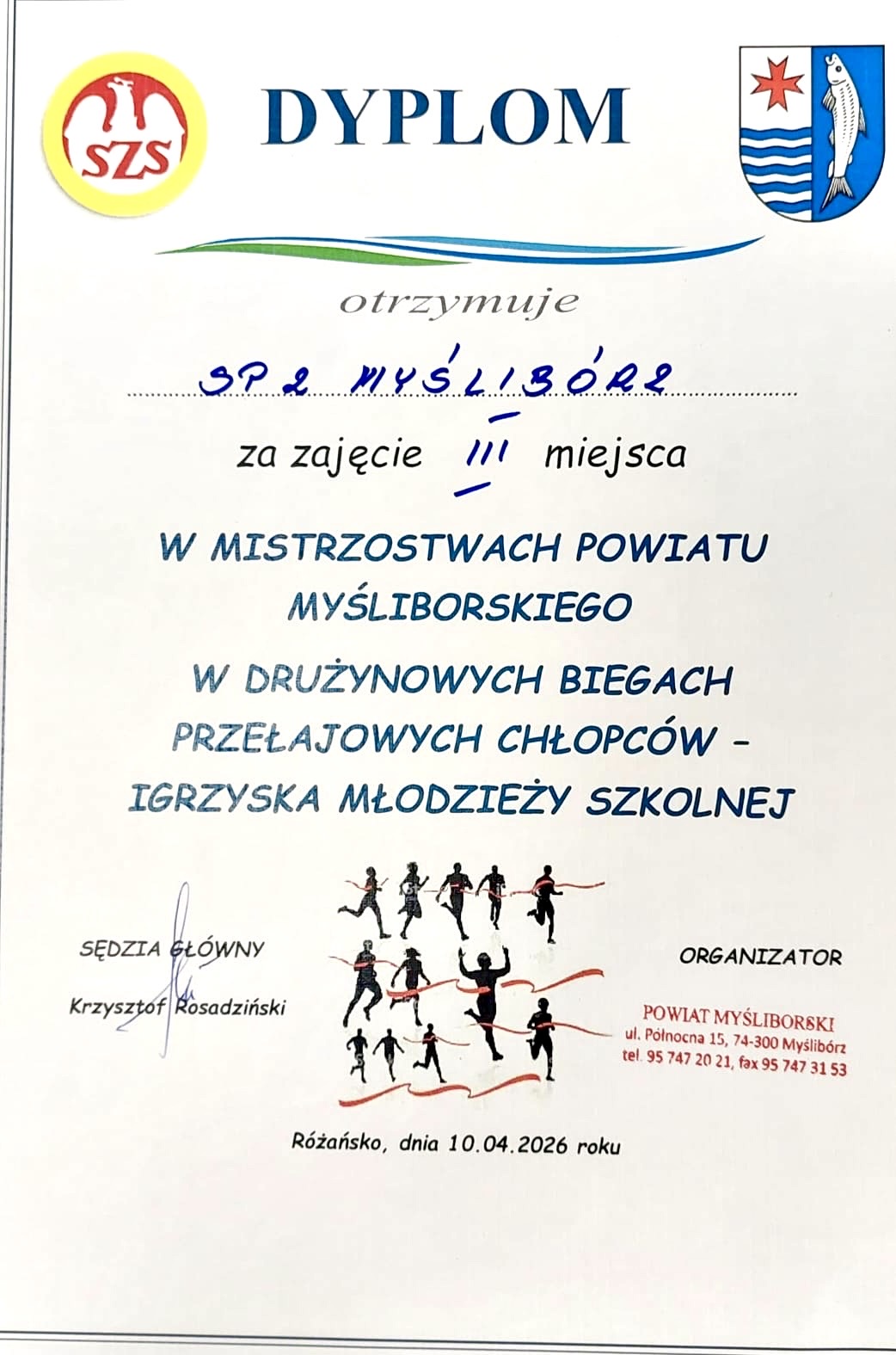 SZS

DYPLOM

otrzymuje

SP 2 MYŚLIBÓRZ

za zajęcie III miejsca

W MISTRZOSTWACH POWIATU MYŚLIBORSKIEGO

W DRUŻYNOWYCH BIEGACH PRZEŁAJOWYCH CHŁOPCÓW - IGRZYSKA MŁODZIEŻY SZKOLNEJ

SĘDZIA GŁÓWNY

Krzysztof Rosadziński

ORGANIZATOR

POWIAT MYŚLIBORSKI
ul. Północna 15, 74-300 Myślibórz
tel. 95 747 20 21, fax 95 747 31 53

Różańsko, dnia 10.04.2026 roku